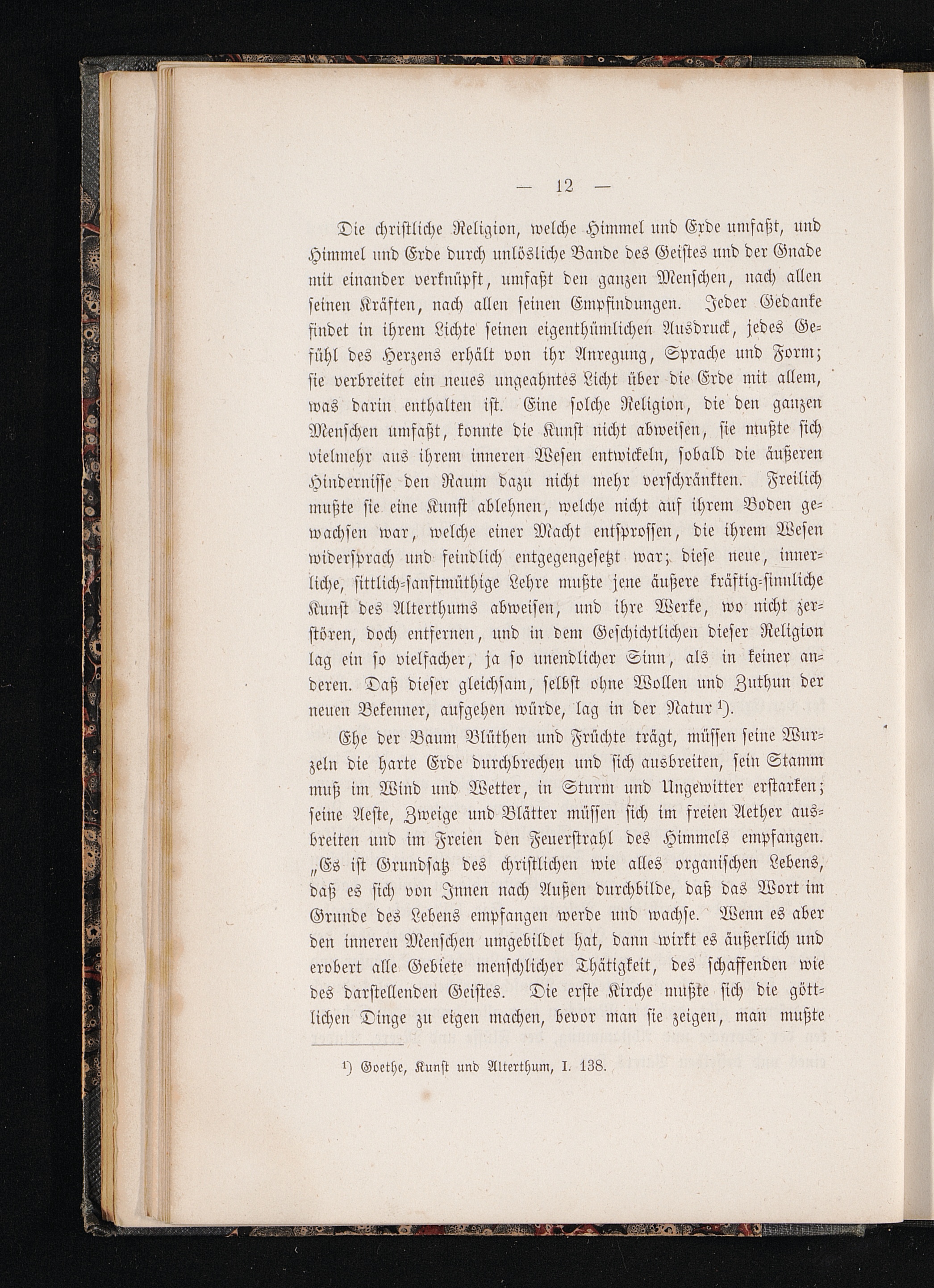 — 12 —

Die christliche Religion, welche Himmel und Erde umfaßt, und Himmel und Erde durch unlösliche Bande des Geistes und der Gnade mit einander verknüpft, umfaßt den ganzen Menschen, nach allen seinen Kräften, nach allen seinen Empfindungen. Jeder Gedanke findet in ihrem Lichte seinen eigenthümlichen Ausdruck, jedes Gefühl des Herzens erhält von ihr Anregung, Sprache und Form; sie verbreitet ein neues ungeahntes Licht über die Erde mit allem, was darin enthalten ist. Eine solche Religion, die den ganzen Menschen umfaßt, konnte die Kunst nicht abweisen, sie mußte sich vielmehr aus ihrem inneren Wesen entwickeln, sobald die äußeren Hindernisse den Raum dazu nicht mehr verschränkten. Freilich mußte sie eine Kunst ablehnen, welche nicht auf ihrem Boden gewachsen war, welche einer Macht entsprossen, die ihrem Wesen widersprach und feindlich entgegengesetzt war; diese neue, innerliche, sittlich-sanftmüthige Lehre mußte jene äußere kräftig-sinnliche Kunst des Alterthums abweisen, und ihre Werke, wo nicht zerstören, doch entfernen, und in dem Geschichtlichen dieser Religion lag ein so vielfacher, ja so unendlicher Sinn, als in keiner anderen. Daß dieser gleichsam, selbst ohne Wollen und Zuthun der neuen Bekenner, aufgehen würde, lag in der Natur ¹).

Ehe der Baum Blüthen und Früchte trägt, müssen seine Wurzeln die harte Erde durchbrechen und sich ausbreiten, sein Stamm muß im Wind und Wetter, in Sturm und Ungewitter erstarken; seine Aeste, Zweige und Blätter müssen sich im freien Aether ausbreiten und im Freien den Feuerstrahl des Himmels empfangen. „Es ist Grundsatz des christlichen wie alles organischen Lebens, daß es sich von Innen nach Außen durchbilde, daß das Wort im Grunde des Lebens empfangen werde und wachse. Wenn es aber den inneren Menschen umgebildet hat, dann wirkt es äußerlich und erobert alle Gebiete menschlicher Thätigkeit, des schaffenden wie des darstellenden Geistes. Die erste Kirche mußte sich die göttlichen Dinge zu eigen machen, bevor man sie zeigen, man mußte

¹) Goethe, Kunst und Alterthum, I. 138.